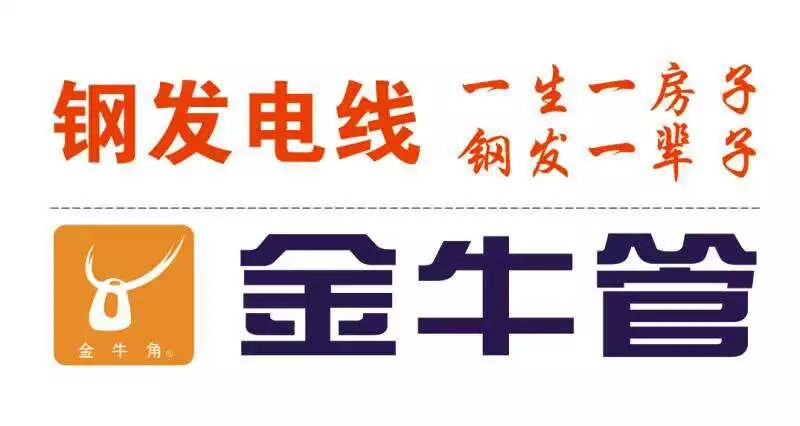 钢发电线 一生一房子
钢发一辈子

金牛角®

金牛管